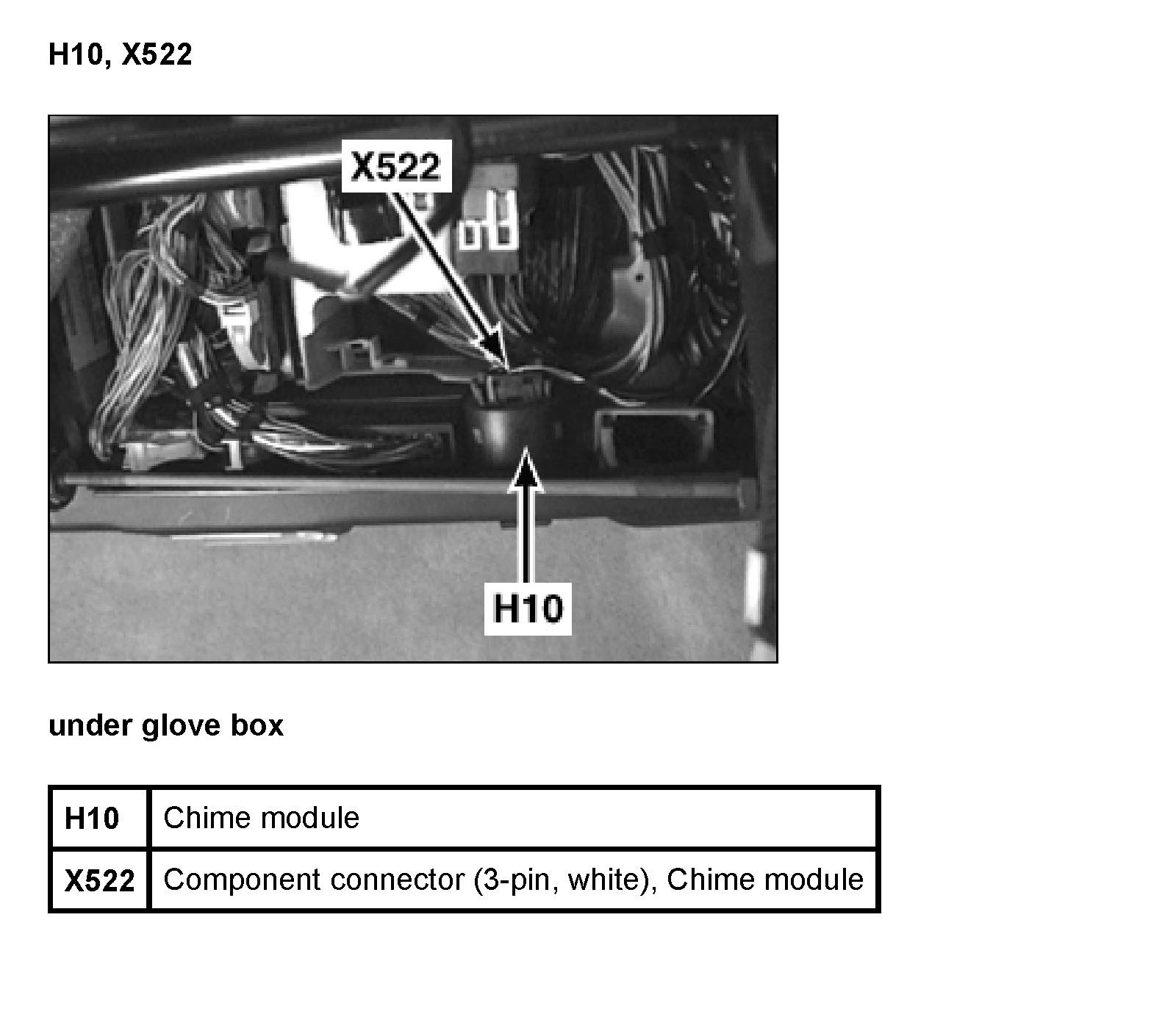 H10, X522

X522

H10

under glove box

| H10 | Chime module |
|---|---|
| X522 | Component connector (3-pin, white), Chime module |